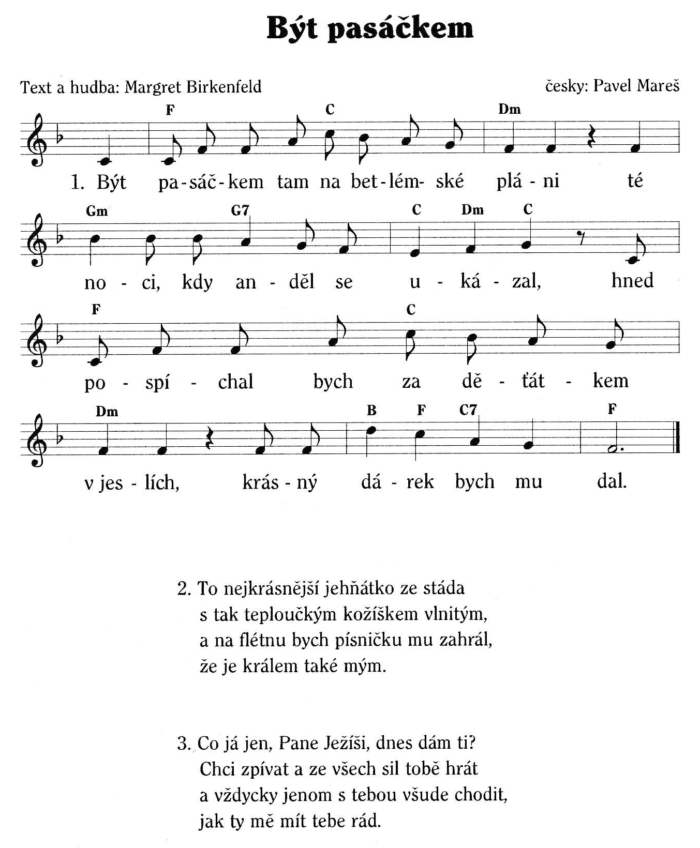 Být pasáčkem

Text a hudba: Margret Birkenfeld

česky: Pavel Mareš

F C Dm

1. Být pa-sáč-kem tam na bet-lém-ské plá-ni té

Gm G7 C Dm C

no-ci, kdy an-děl se u-ká-zal, hned

F C

po-spí-chal bych za dě-ťát-kem

Dm B F C7 F

v jes-lích, krás-ný dá-rek bych mu dal.

2. To nejkrásnější jehňátko ze stáda
s tak teploučkým kožíškem vlnitým,
a na flétnu bych písničku mu zahrál,
že je králem také mým.

3. Co já jen, Pane Ježíši, dnes dám ti?
Chci zpívat a ze všech sil tobě hrát
a vždycky jenom s tebou všude chodit,
jak ty mě mít tebe rád.